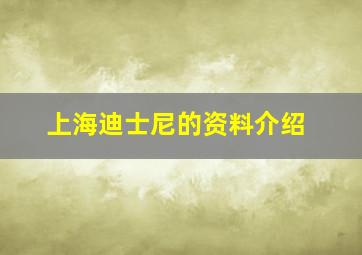 上海迪士尼的资料介绍